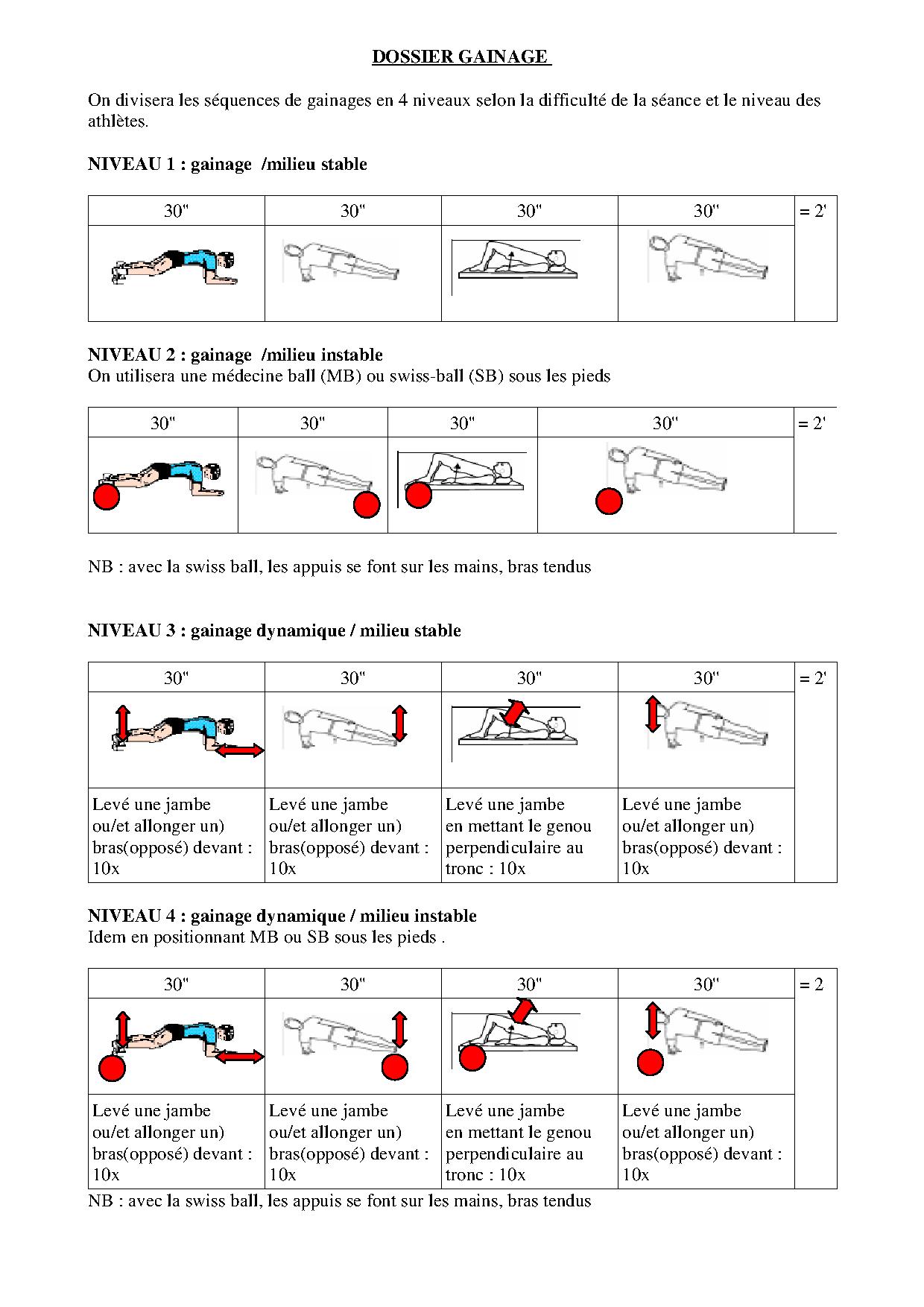 DOSSIER GAINAGE

On divisera les séquences de gainages en 4 niveaux selon la difficulté de la séance et le niveau des athlètes.

NIVEAU 1 : gainage /milieu stable

| 30" | 30" | 30" | 30" | = 2' |
|---|---|---|---|---|
| | | | | |

NIVEAU 2 : gainage /milieu instable
On utilisera une médecine ball (MB) ou swiss-ball (SB) sous les pieds

| 30" | 30" | 30" | 30" | = 2' |
|---|---|---|---|---|
| | | | | |

NB : avec la swiss ball, les appuis se font sur les mains, bras tendus

NIVEAU 3 : gainage dynamique / milieu stable

| 30" | 30" | 30" | 30" | = 2' |
|---|---|---|---|---|
| | | | | |
| Levé une jambe ou/et allonger un) bras(opposé) devant : 10x | Levé une jambe ou/et allonger un) bras(opposé) devant : 10x | Levé une jambe en mettant le genou perpendiculaire au tronc : 10x | Levé une jambe ou/et allonger un) bras(opposé) devant : 10x | |

NIVEAU 4 : gainage dynamique / milieu instable
Idem en positionnant MB ou SB sous les pieds .

| 30" | 30" | 30" | 30" | = 2 |
|---|---|---|---|---|
| | | | | |
| Levé une jambe ou/et allonger un) bras(opposé) devant : 10x | Levé une jambe ou/et allonger un) bras(opposé) devant : 10x | Levé une jambe en mettant le genou perpendiculaire au tronc : 10x | Levé une jambe ou/et allonger un) bras(opposé) devant : 10x | |

NB : avec la swiss ball, les appuis se font sur les mains, bras tendus